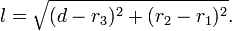 $l = \sqrt{(d - r_3)^2 + (r_2 - r_1)^2}.$